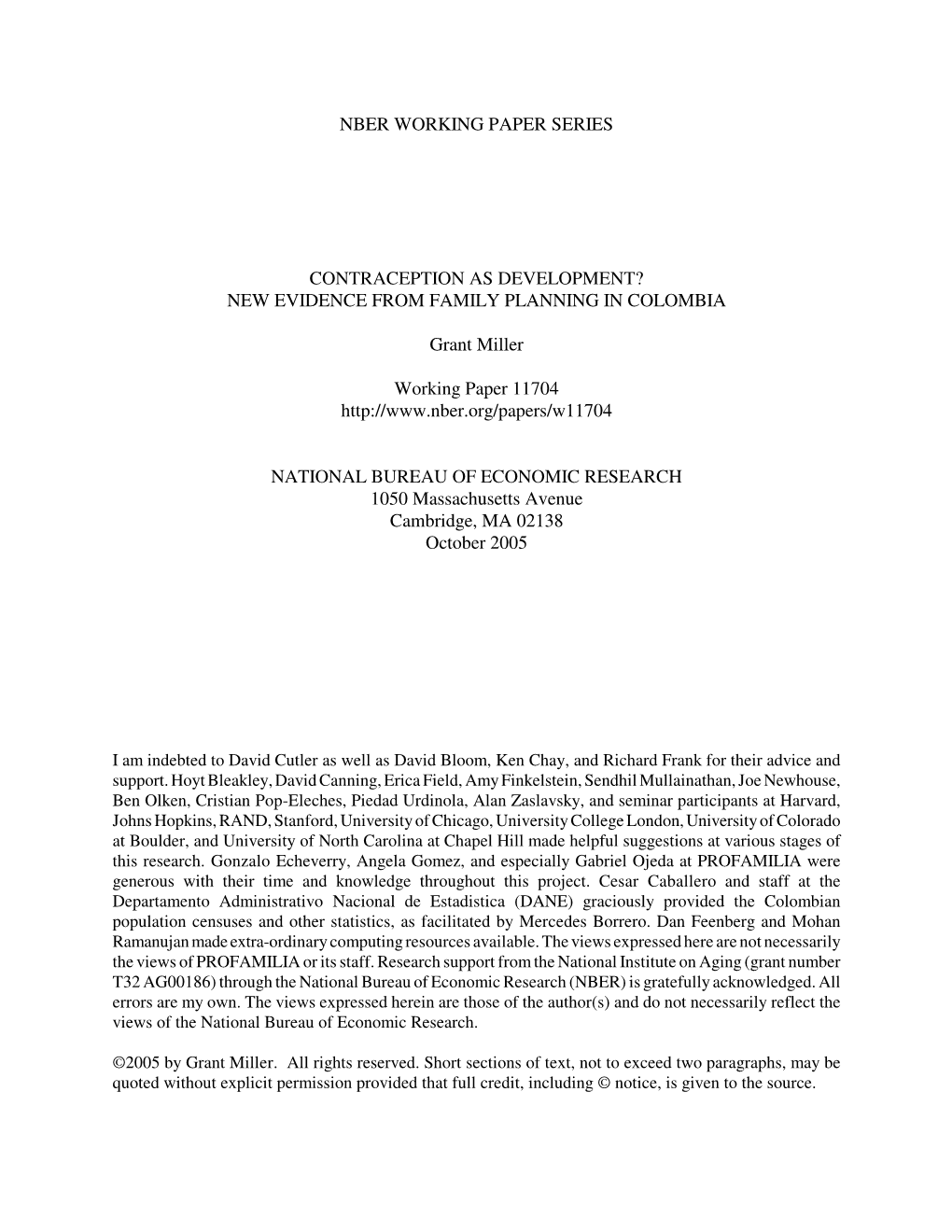 NBER WORKING PAPER SERIES

CONTRACEPTION AS DEVELOPMENT?
NEW EVIDENCE FROM FAMILY PLANNING IN COLOMBIA

Grant Miller

Working Paper 11704
http://www.nber.org/papers/w11704

NATIONAL BUREAU OF ECONOMIC RESEARCH
1050 Massachusetts Avenue
Cambridge, MA 02138
October 2005

I am indebted to David Cutler as well as David Bloom, Ken Chay, and Richard Frank for their advice and support. Hoyt Bleakley, David Canning, Erica Field, Amy Finkelstein, Sendhil Mullainathan, Joe Newhouse, Ben Olken, Cristian Pop-Eleches, Piedad Urdinola, Alan Zaslavsky, and seminar participants at Harvard, Johns Hopkins, RAND, Stanford, University of Chicago, University College London, University of Colorado at Boulder, and University of North Carolina at Chapel Hill made helpful suggestions at various stages of this research. Gonzalo Echeverry, Angela Gomez, and especially Gabriel Ojeda at PROFAMILIA were generous with their time and knowledge throughout this project. Cesar Caballero and staff at the Departamento Administrativo Nacional de Estadistica (DANE) graciously provided the Colombian population censuses and other statistics, as facilitated by Mercedes Borrero. Dan Feenberg and Mohan Ramanujan made extra-ordinary computing resources available. The views expressed here are not necessarily the views of PROFAMILIA or its staff. Research support from the National Institute on Aging (grant number T32 AG00186) through the National Bureau of Economic Research (NBER) is gratefully acknowledged. All errors are my own. The views expressed herein are those of the author(s) and do not necessarily reflect the views of the National Bureau of Economic Research.

©2005 by Grant Miller. All rights reserved. Short sections of text, not to exceed two paragraphs, may be quoted without explicit permission provided that full credit, including © notice, is given to the source.